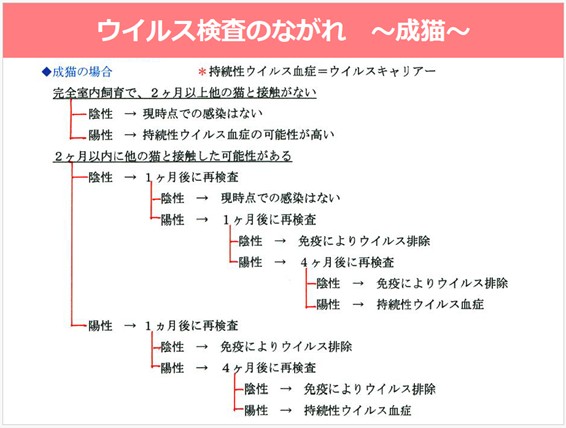 ウイルス検査のながれ　～成猫～

◆成猫の場合　　＊持続性ウイルス血症＝ウイルスキャリアー

完全室内飼育で、２ヶ月以上他の猫と接触がない

陰性　→　現時点での感染はない

陽性　→　持続性ウイルス血症の可能性が高い

２ヶ月以内に他の猫と接触した可能性がある

陰性　→　１ヶ月後に再検査

陰性　→　現時点での感染はない

陽性　→　１ヶ月後に再検査

陰性　→　免疫によりウイルス排除

陽性　→　４ヶ月後に再検査

陰性　→　免疫によりウイルス排除

陽性　→　持続性ウイルス血症

陽性　→　１ヵ月後に再検査

陰性　→　免疫によりウイルス排除

陽性　→　４ヶ月後に再検査

陰性　→　免疫によりウイルス排除

陽性　→　持続性ウイルス血症